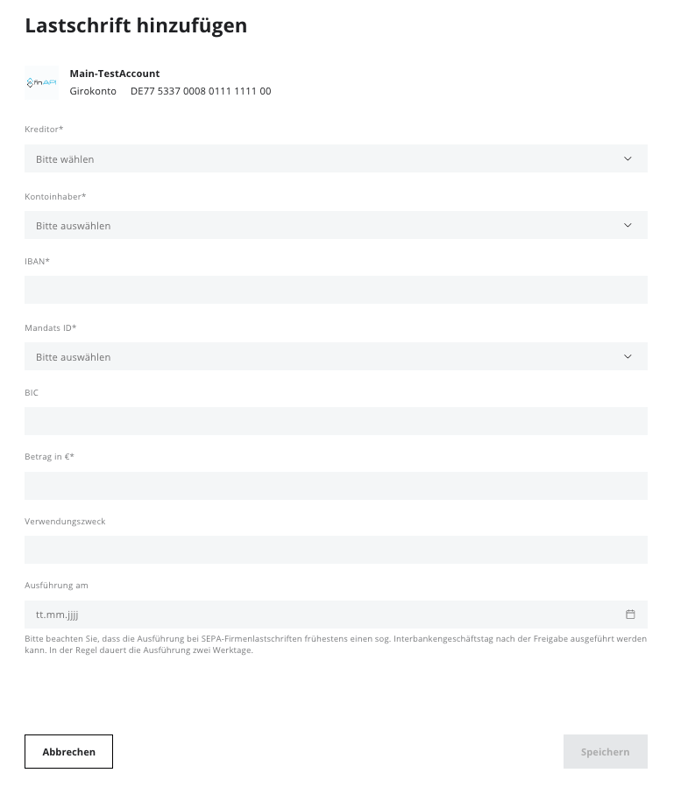 Lastschrift hinzufügen

finAPI

Main-TestAccount
Girokonto DE77 5337 0008 0111 1111 00

Kreditor*
Bitte wählen

Kontoinhaber*
Bitte auswählen

IBAN*

Mandats ID*
Bitte auswählen

BIC

Betrag in €*

Verwendungszweck

Ausführung am
tt.mm.jjjj

Bitte beachten Sie, dass die Ausführung bei SEPA-Firmenlastschriften frühestens einen sog. Interbankengeschäftstag nach der Freigabe ausgeführt werden kann. In der Regel dauert die Ausführung zwei Werktage.

Abbrechen

Speichern